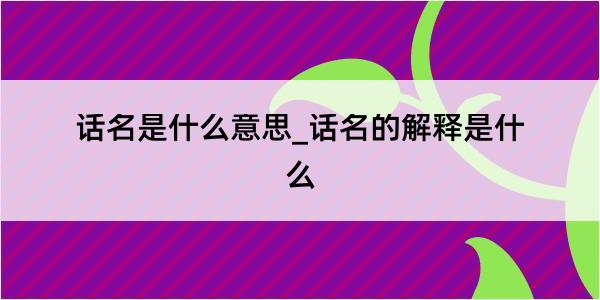 话名是什么意思_话名的解释是什么